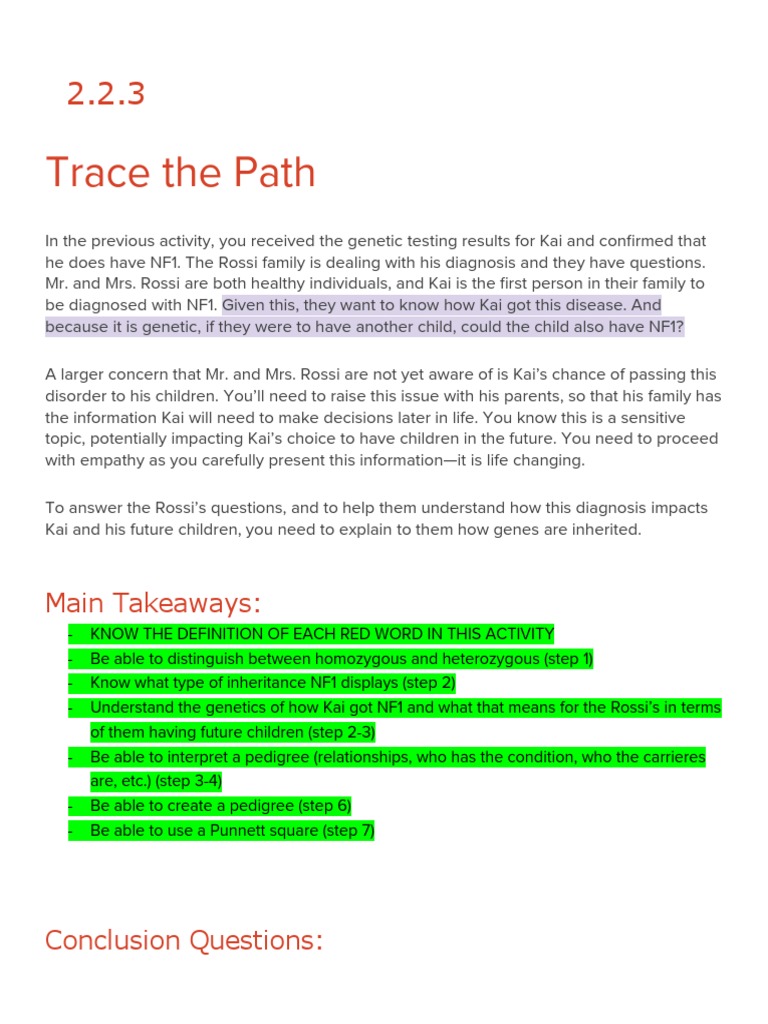 2.2.3

Trace the Path

In the previous activity, you received the genetic testing results for Kai and confirmed that he does have NF1. The Rossi family is dealing with his diagnosis and they have questions. Mr. and Mrs. Rossi are both healthy individuals, and Kai is the first person in their family to be diagnosed with NF1. Given this, they want to know how Kai got this disease. And because it is genetic, if they were to have another child, could the child also have NF1?

A larger concern that Mr. and Mrs. Rossi are not yet aware of is Kai's chance of passing this disorder to his children. You'll need to raise this issue with his parents, so that his family has the information Kai will need to make decisions later in life. You know this is a sensitive topic, potentially impacting Kai's choice to have children in the future. You need to proceed with empathy as you carefully present this information—it is life changing.

To answer the Rossi's questions, and to help them understand how this diagnosis impacts Kai and his future children, you need to explain to them how genes are inherited.

Main Takeaways:

- KNOW THE DEFINITION OF EACH RED WORD IN THIS ACTIVITY
- Be able to distinguish between homozygous and heterozygous (step 1)
- Know what type of inheritance NF1 displays (step 2)
- Understand the genetics of how Kai got NF1 and what that means for the Rossi's in terms of them having future children (step 2-3)
- Be able to interpret a pedigree (relationships, who has the condition, who the carrieres are, etc.) (step 3-4)
- Be able to create a pedigree (step 6)
- Be able to use a Punnett square (step 7)

Conclusion Questions: